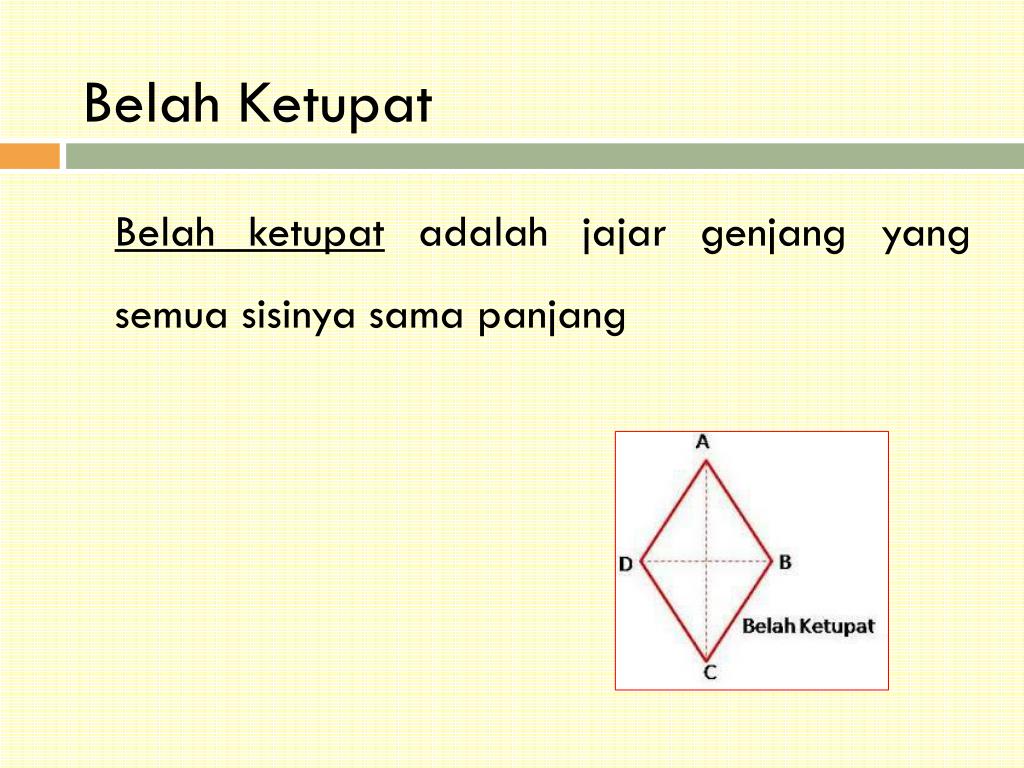 Belah Ketupat

Belah ketupat adalah jajar genjang yang semua sisinya sama panjang

A

D

B

Belah Ketupat

C